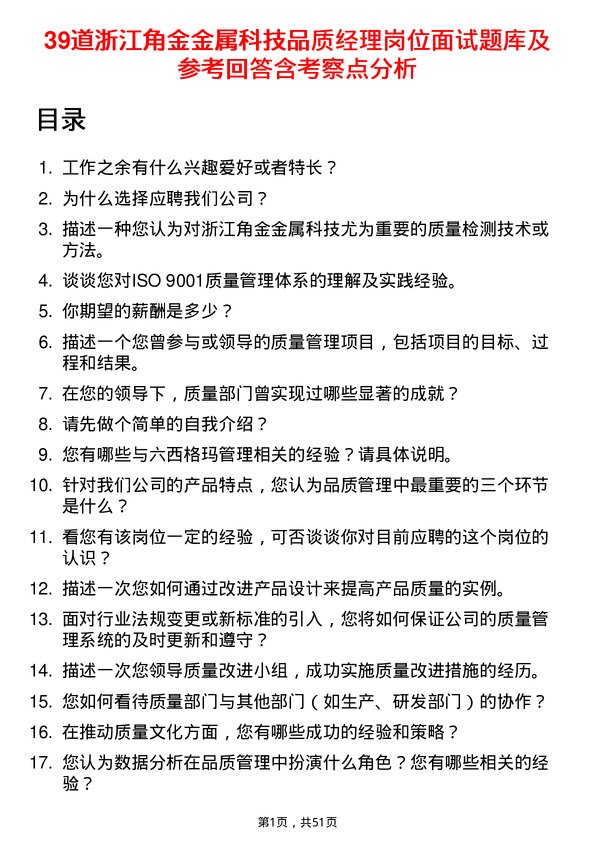 39道浙江角金金属科技品质经理岗位面试题库及参考回答含考察点分析

目录

1. 工作之余有什么兴趣爱好或者特长？
2. 为什么选择应聘我们公司？
3. 描述一种您认为对浙江角金金属科技尤为重要的质量检测技术或方法。
4. 谈谈您对ISO 9001质量管理体系的理解及实践经验。
5. 你期望的薪酬是多少？
6. 描述一个您曾参与或领导的质量管理项目，包括项目的目标、过程和结果。
7. 在您的领导下，质量部门曾实现过哪些显著的成就？
8. 请先做个简单的自我介绍？
9. 您有哪些与六西格玛管理相关的经验？请具体说明。
10. 针对我们公司的产品特点，您认为品质管理中最重要的三个环节是什么？
11. 看您有该岗位一定的经验，可否谈谈你对目前应聘的这个岗位的认识？
12. 描述一次您如何通过改进产品设计来提高产品质量的实例。
13. 面对行业法规变更或新标准的引入，您将如何保证公司的质量管理系统的及时更新和遵守？
14. 描述一次您领导质量改进小组，成功实施质量改进措施的经历。
15. 您如何看待质量部门与其他部门（如生产、研发部门）的协作？
16. 在推动质量文化方面，您有哪些成功的经验和策略？
17. 您认为数据分析在品质管理中扮演什么角色？您有哪些相关的经验？

第1页，共51页